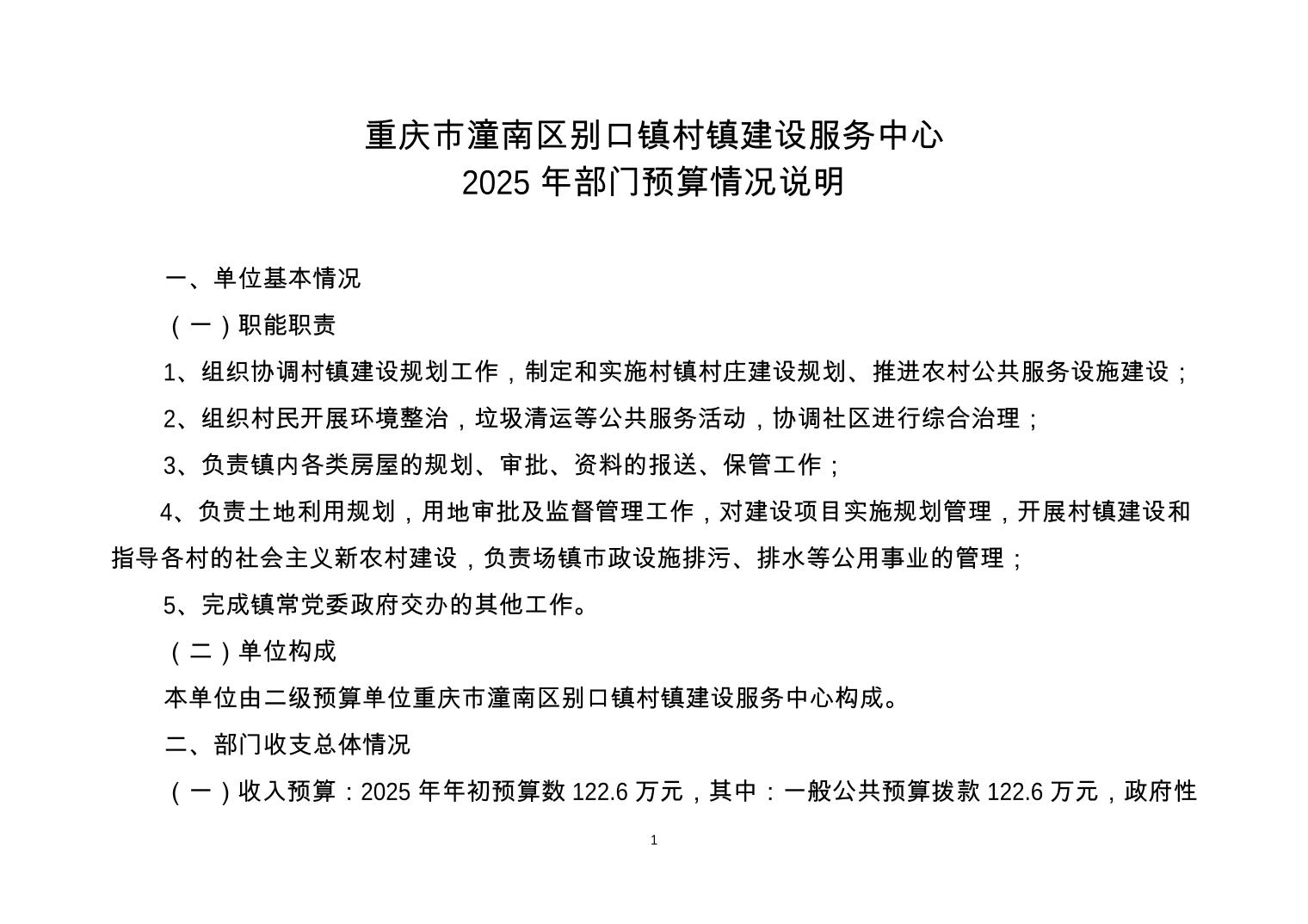 重庆市潼南区别口镇村镇建设服务中心
2025 年部门预算情况说明

一、单位基本情况

（一）职能职责

1、组织协调村镇建设规划工作，制定和实施村镇村庄建设规划、推进农村公共服务设施建设；

2、组织村民开展环境整治，垃圾清运等公共服务活动，协调社区进行综合治理；

3、负责镇内各类房屋的规划、审批、资料的报送、保管工作；

4、负责土地利用规划，用地审批及监督管理工作，对建设项目实施规划管理，开展村镇建设和指导各村的社会主义新农村建设，负责场镇市政设施排污、排水等公用事业的管理；

5、完成镇常党委政府交办的其他工作。

（二）单位构成

本单位由二级预算单位重庆市潼南区别口镇村镇建设服务中心构成。

二、部门收支总体情况

（一）收入预算：2025 年年初预算数 122.6 万元，其中：一般公共预算拨款 122.6 万元，政府性

1